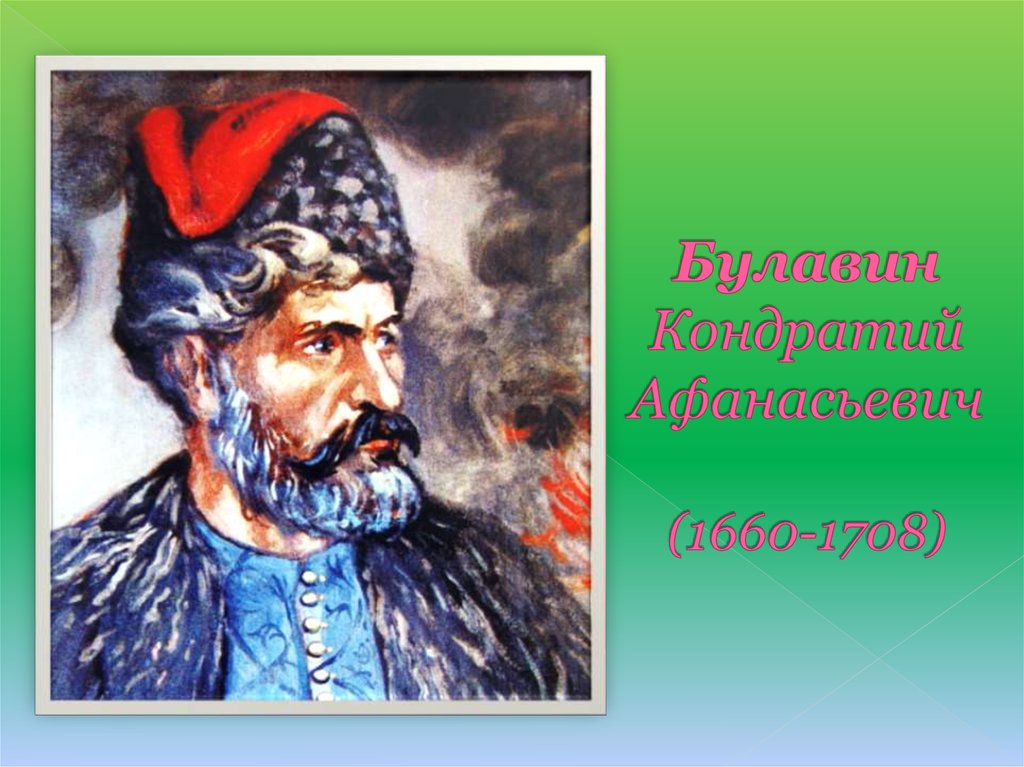 Булавин
Кондратий
Афанасьевич

(1660-1708)